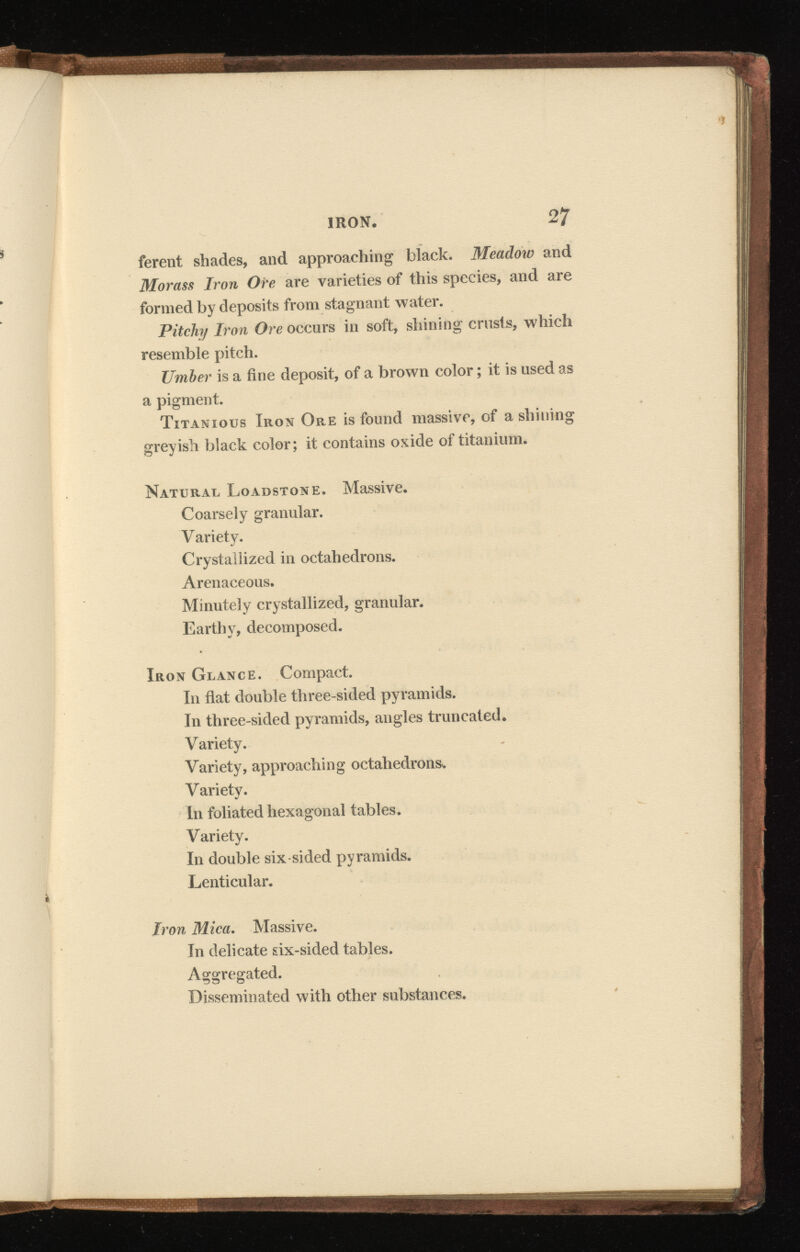 IRON. 27

ferent shades, and approaching black. Meadow and Morass Iron Ore are varieties of this species, and are formed by deposits from stagnant water.

Pitchy Iron Ore occurs in soft, shining crusts, which resemble pitch.

Umber is a fine deposit, of a brown color; it is used as a pigment.

Titanious Iron Ore is found massive, of a shining greyish black color; it contains oxide of titanium.

Natural Loadstone. Massive.
Coarsely granular.
Variety.
Crystallized in octahedrons.
Arenaceous.
Minutely crystallized, granular.
Earthy, decomposed.

Iron Glance. Compact.
In flat double three-sided pyramids.
In three-sided pyramids, angles truncated.
Variety.
Variety, approaching octahedrons.
Variety.
In foliated hexagonal tables.
Variety.
In double six-sided pyramids.
Lenticular.

Iron Mica. Massive.
In delicate six-sided tables.
Aggregated.
Disseminated with other substances.